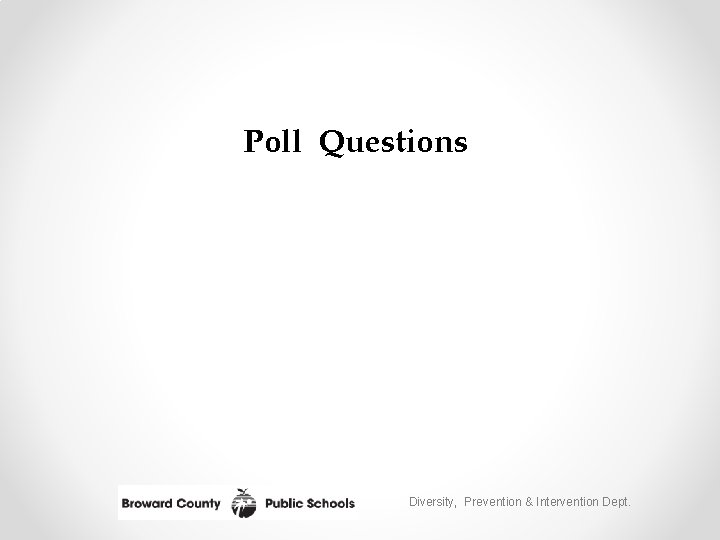 Poll Questions

Broward County Public Schools

Diversity, Prevention & Intervention Dept.